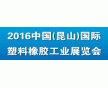 2016中国(昆山)国际
塑料橡胶工业展览会